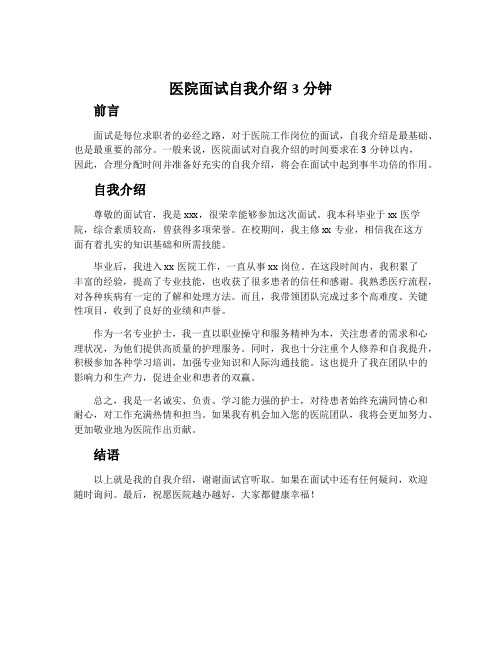 医院面试自我介绍 3 分钟

前言

面试是每位求职者的必经之路，对于医院工作岗位的面试，自我介绍是最基础、也是最重要的部分。一般来说，医院面试对自我介绍的时间要求在 3 分钟以内，因此，合理分配时间并准备好充实的自我介绍，将会在面试中起到事半功倍的作用。

自我介绍

尊敬的面试官，我是 xxx，很荣幸能够参加这次面试。我本科毕业于 xx 医学院，综合素质较高，曾获得多项荣誉。在校期间，我主修 xx 专业，相信我在这方面有着扎实的知识基础和所需技能。

毕业后，我进入 xx 医院工作，一直从事 xx 岗位。在这段时间内，我积累了丰富的经验，提高了专业技能，也收获了很多患者的信任和感谢。我熟悉医疗流程，对各种疾病有一定的了解和处理方法。而且，我带领团队完成过多个高难度、关键性项目，收到了良好的业绩和声誉。

作为一名专业护士，我一直以职业操守和服务精神为本，关注患者的需求和心理状况，为他们提供高质量的护理服务。同时，我也十分注重个人修养和自我提升，积极参加各种学习培训，加强专业知识和人际沟通技能。这也提升了我在团队中的影响力和生产力，促进企业和患者的双赢。

总之，我是一名诚实、负责、学习能力强的护士，对待患者始终充满同情心和耐心，对工作充满热情和担当。如果我有机会加入您的医院团队，我将会更加努力、更加敬业地为医院作出贡献。

结语

以上就是我的自我介绍，谢谢面试官听取。如果在面试中还有任何疑问，欢迎随时询问。最后，祝愿医院越办越好，大家都健康幸福！